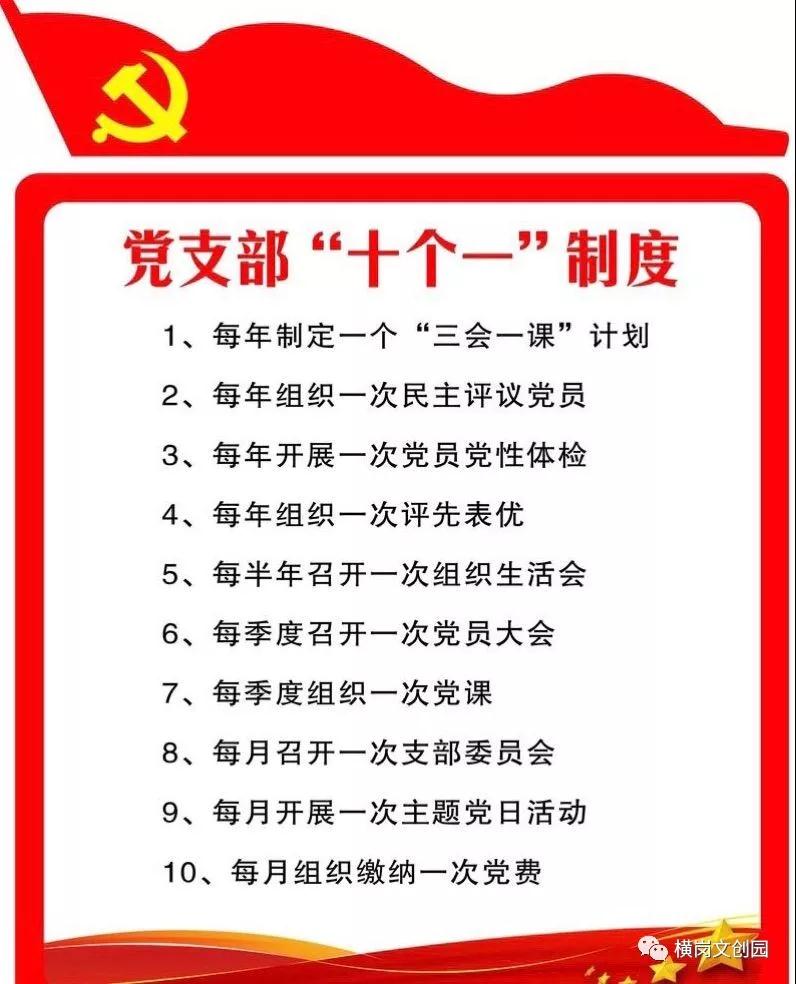 党支部“十个一”制度

1、每年制定一个“三会一课”计划

2、每年组织一次民主评议党员

3、每年开展一次党员党性体检

4、每年组织一次评先表优

5、每半年召开一次组织生活会

6、每季度召开一次党员大会

7、每季度组织一次党课

8、每月召开一次支部委员会

9、每月开展一次主题党日活动

10、每月组织缴纳一次党费

横岗文创园